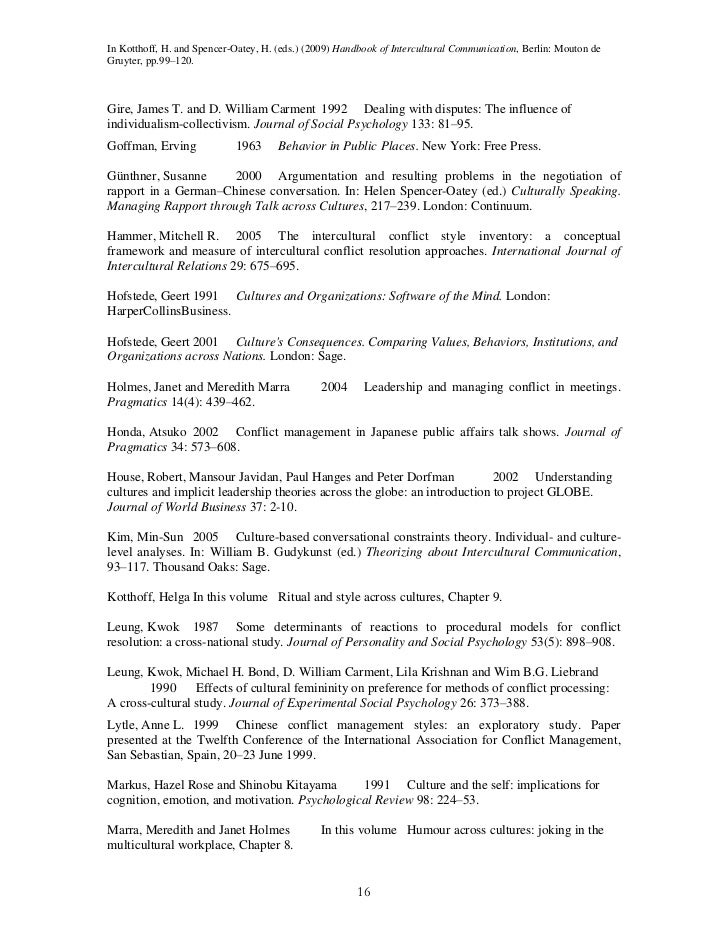 In Kotthoff, H. and Spencer-Oatey, H. (eds.) (2009) Handbook of Intercultural Communication, Berlin: Mouton de Gruyter, pp.99–120.

Gire, James T. and D. William Carment 1992 Dealing with disputes: The influence of individualism-collectivism. Journal of Social Psychology 133: 81–95.

Goffman, Erving 1963 Behavior in Public Places. New York: Free Press.

Günthner, Susanne 2000 Argumentation and resulting problems in the negotiation of rapport in a German–Chinese conversation. In: Helen Spencer-Oatey (ed.) Culturally Speaking. Managing Rapport through Talk across Cultures, 217–239. London: Continuum.

Hammer, Mitchell R. 2005 The intercultural conflict style inventory: a conceptual framework and measure of intercultural conflict resolution approaches. International Journal of Intercultural Relations 29: 675–695.

Hofstede, Geert 1991 Cultures and Organizations: Software of the Mind. London: HarperCollinsBusiness.

Hofstede, Geert 2001 Culture's Consequences. Comparing Values, Behaviors, Institutions, and Organizations across Nations. London: Sage.

Holmes, Janet and Meredith Marra 2004 Leadership and managing conflict in meetings. Pragmatics 14(4): 439–462.

Honda, Atsuko 2002 Conflict management in Japanese public affairs talk shows. Journal of Pragmatics 34: 573–608.

House, Robert, Mansour Javidan, Paul Hanges and Peter Dorfman 2002 Understanding cultures and implicit leadership theories across the globe: an introduction to project GLOBE. Journal of World Business 37: 2-10.

Kim, Min-Sun 2005 Culture-based conversational constraints theory. Individual- and culture-level analyses. In: William B. Gudykunst (ed.) Theorizing about Intercultural Communication, 93–117. Thousand Oaks: Sage.

Kotthoff, Helga In this volume Ritual and style across cultures, Chapter 9.

Leung, Kwok 1987 Some determinants of reactions to procedural models for conflict resolution: a cross-national study. Journal of Personality and Social Psychology 53(5): 898–908.

Leung, Kwok, Michael H. Bond, D. William Carment, Lila Krishnan and Wim B.G. Liebrand 1990 Effects of cultural femininity on preference for methods of conflict processing: A cross-cultural study. Journal of Experimental Social Psychology 26: 373–388.

Lytle, Anne L. 1999 Chinese conflict management styles: an exploratory study. Paper presented at the Twelfth Conference of the International Association for Conflict Management, San Sebastian, Spain, 20–23 June 1999.

Markus, Hazel Rose and Shinobu Kitayama 1991 Culture and the self: implications for cognition, emotion, and motivation. Psychological Review 98: 224–53.

Marra, Meredith and Janet Holmes In this volume Humour across cultures: joking in the multicultural workplace, Chapter 8.

16